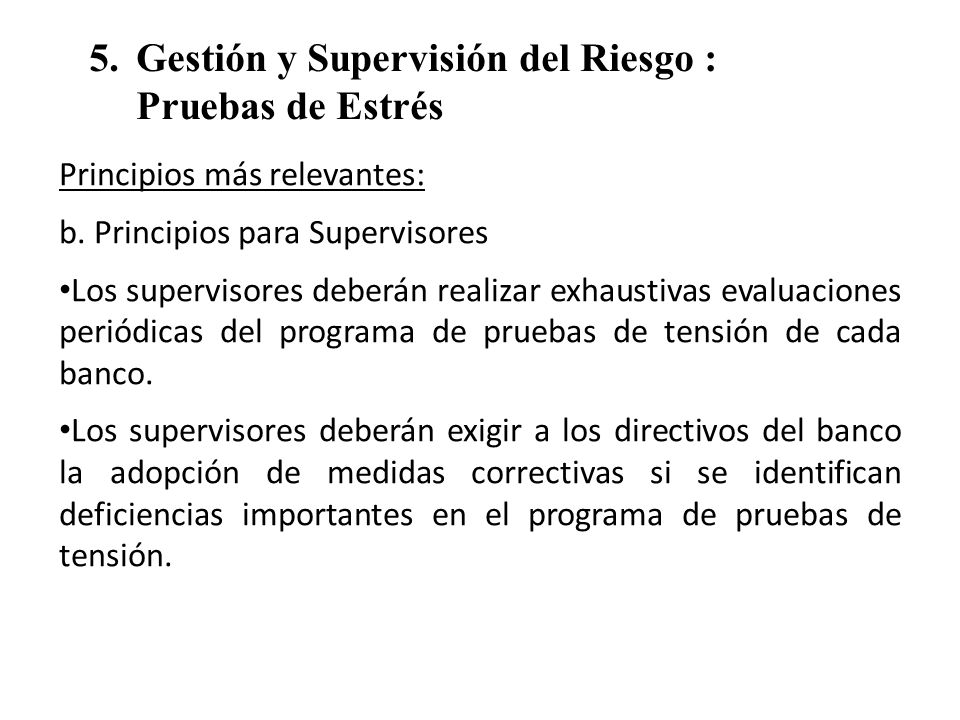 5. Gestión y Supervisión del Riesgo : Pruebas de Estrés

Principios más relevantes:

b. Principios para Supervisores

•Los supervisores deberán realizar exhaustivas evaluaciones periódicas del programa de pruebas de tensión de cada banco.

•Los supervisores deberán exigir a los directivos del banco la adopción de medidas correctivas si se identifican deficiencias importantes en el programa de pruebas de tensión.